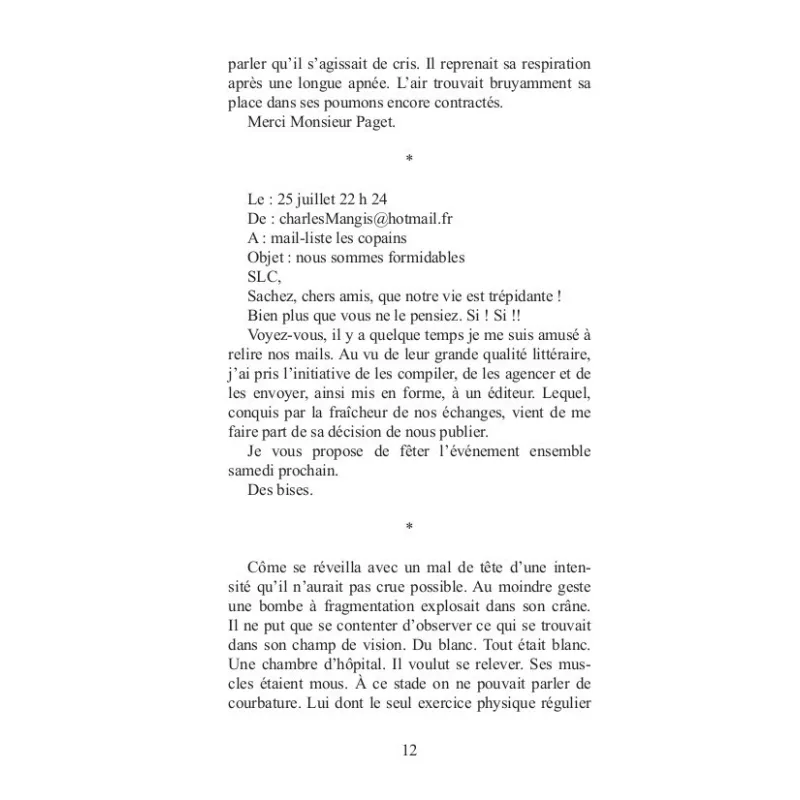 parler qu'il s'agissait de cris. Il reprenait sa respiration après une longue apnée. L'air trouvait bruyamment sa place dans ses poumons encore contractés.

Merci Monsieur Paget.

*

Le : 25 juillet 22 h 24
De : charlesMangis@hotmail.fr
A : mail-liste les copains
Objet : nous sommes formidables
SLC,
Sachez, chers amis, que notre vie est trépidante !
Bien plus que vous ne le pensiez. Si ! Si !!
Voyez-vous, il y a quelque temps je me suis amusé à relire nos mails. Au vu de leur grande qualité littéraire, j'ai pris l'initiative de les compiler, de les agencer et de les envoyer, ainsi mis en forme, à un éditeur. Lequel, conquis par la fraîcheur de nos échanges, vient de me faire part de sa décision de nous publier.
Je vous propose de fêter l'événement ensemble samedi prochain.
Des bises.

*

Côme se réveilla avec un mal de tête d'une intensité qu'il n'aurait pas crue possible. Au moindre geste une bombe à fragmentation explosait dans son crâne. Il ne put que se contenter d'observer ce qui se trouvait dans son champ de vision. Du blanc. Tout était blanc. Une chambre d'hôpital. Il voulut se relever. Ses muscles étaient mous. À ce stade on ne pouvait parler de courbature. Lui dont le seul exercice physique régulier

12